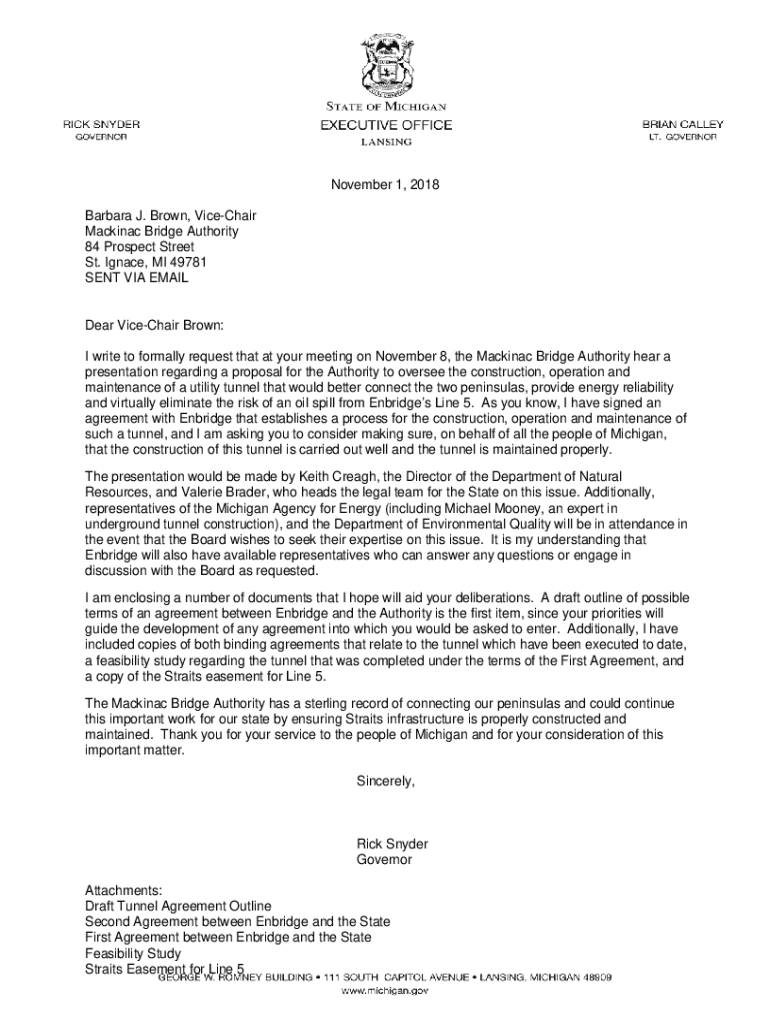 STATE OF MICHIGAN
EXECUTIVE OFFICE
LANSING

RICK SNYDER
GOVERNOR

BRIAN CALLEY
LT. GOVERNOR

November 1, 2018

Barbara J. Brown, Vice-Chair
Mackinac Bridge Authority
84 Prospect Street
St. Ignace, MI 49781
SENT VIA EMAIL

Dear Vice-Chair Brown:

I write to formally request that at your meeting on November 8, the Mackinac Bridge Authority hear a presentation regarding a proposal for the Authority to oversee the construction, operation and maintenance of a utility tunnel that would better connect the two peninsulas, provide energy reliability and virtually eliminate the risk of an oil spill from Enbridge's Line 5. As you know, I have signed an agreement with Enbridge that establishes a process for the construction, operation and maintenance of such a tunnel, and I am asking you to consider making sure, on behalf of all the people of Michigan, that the construction of this tunnel is carried out well and the tunnel is maintained properly.

The presentation would be made by Keith Creagh, the Director of the Department of Natural Resources, and Valerie Brader, who heads the legal team for the State on this issue. Additionally, representatives of the Michigan Agency for Energy (including Michael Mooney, an expert in underground tunnel construction), and the Department of Environmental Quality will be in attendance in the event that the Board wishes to seek their expertise on this issue. It is my understanding that Enbridge will also have available representatives who can answer any questions or engage in discussion with the Board as requested.

I am enclosing a number of documents that I hope will aid your deliberations. A draft outline of possible terms of an agreement between Enbridge and the Authority is the first item, since your priorities will guide the development of any agreement into which you would be asked to enter. Additionally, I have included copies of both binding agreements that relate to the tunnel which have been executed to date, a feasibility study regarding the tunnel that was completed under the terms of the First Agreement, and a copy of the Straits easement for Line 5.

The Mackinac Bridge Authority has a sterling record of connecting our peninsulas and could continue this important work for our state by ensuring Straits infrastructure is properly constructed and maintained. Thank you for your service to the people of Michigan and for your consideration of this important matter.

Sincerely,

Rick Snyder
Governor

Attachments:
Draft Tunnel Agreement Outline
Second Agreement between Enbridge and the State
First Agreement between Enbridge and the State
Feasibility Study
Straits Easement for Line 5

GEORGE W. ROMNEY BUILDING • 111 SOUTH CAPITOL AVENUE • LANSING, MICHIGAN 48909
www.michigan.gov